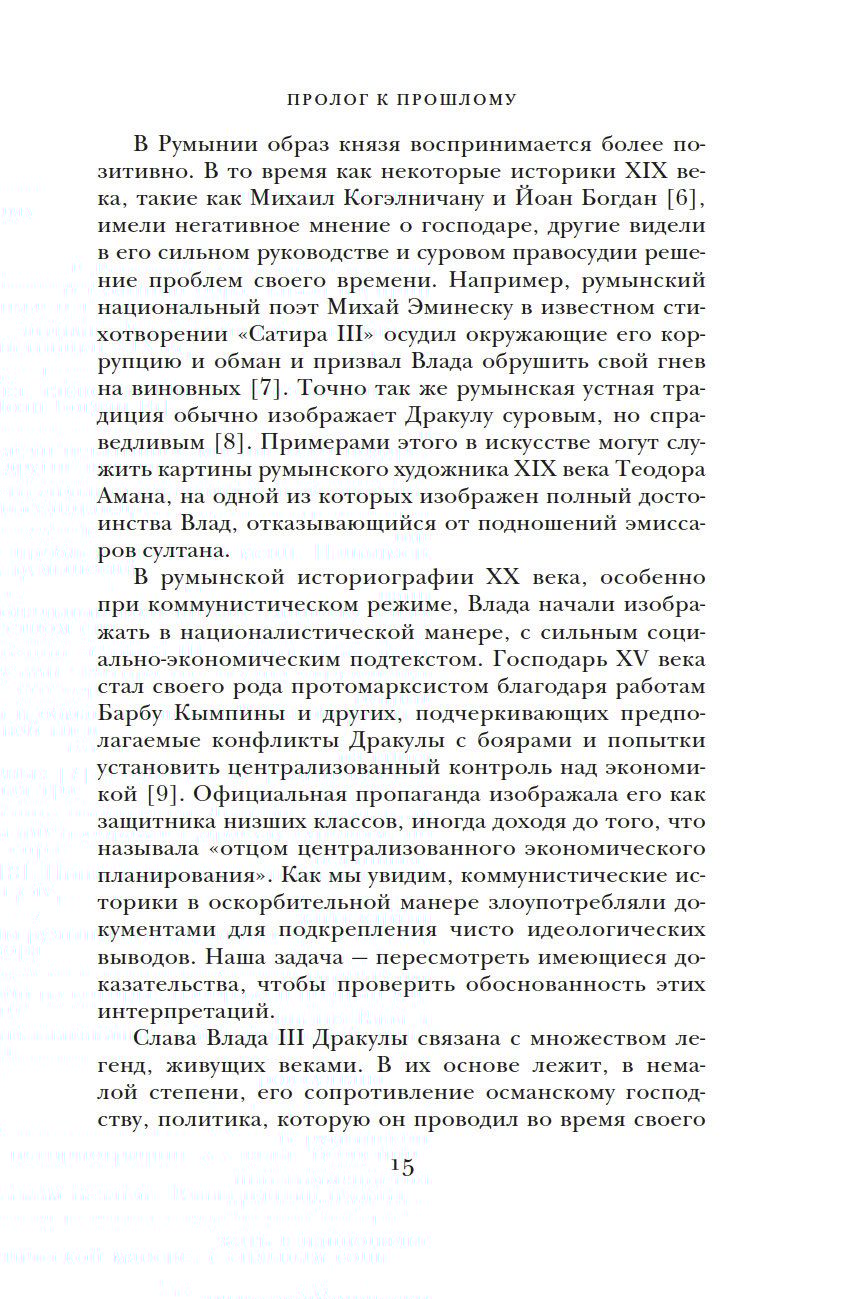 ПРОЛОГ К ПРОШЛОМУ

В Румынии образ князя воспринимается более позитивно. В то время как некоторые историки XIX века, такие как Михаил Когэлничану и Йоан Богдан [6], имели негативное мнение о господаре, другие видели в его сильном руководстве и суровом правосудии решение проблем своего времени. Например, румынский национальный поэт Михай Эминеску в известном стихотворении «Сатира III» осудил окружающие его коррупцию и обман и призвал Влада обрушить свой гнев на виновных [7]. Точно так же румынская устная традиция обычно изображает Дракулу суровым, но справедливым [8]. Примерами этого в искусстве могут служить картины румынского художника XIX века Теодора Амана, на одной из которых изображен полный достоинства Влад, отказывающийся от подношений эмиссаров султана.

В румынской историографии XX века, особенно при коммунистическом режиме, Влада начали изображать в националистической манере, с сильным социально-экономическим подтекстом. Господарь XV века стал своего рода протомарксистом благодаря работам Барбу Кымпины и других, подчеркивающих предполагаемые конфликты Дракулы с боярами и попытки установить централизованный контроль над экономикой [9]. Официальная пропаганда изображала его как защитника низших классов, иногда доходя до того, что называла «отцом централизованного экономического планирования». Как мы увидим, коммунистические историки в оскорбительной манере злоупотребляли документами для подкрепления чисто идеологических выводов. Наша задача — пересмотреть имеющиеся доказательства, чтобы проверить обоснованность этих интерпретаций.

Слава Влада III Дракулы связана с множеством легенд, живущих веками. В их основе лежит, в немалой степени, его сопротивление османскому господству, политика, которую он проводил во время своего

15